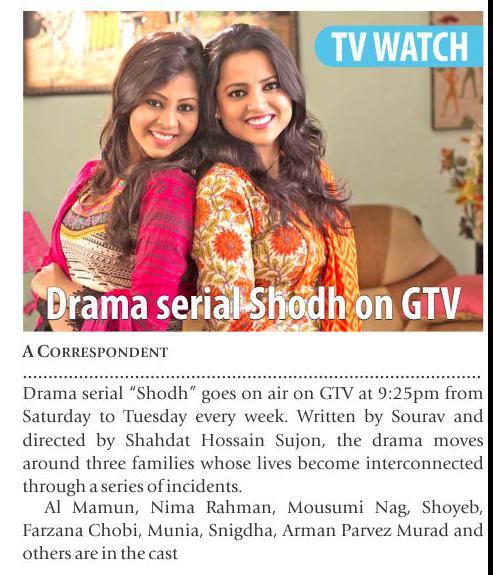 TV WATCH

Drama serial Shodh on GTV

A CORRESPONDENT

Drama serial "Shodh" goes on air on GTV at 9:25pm from Saturday to Tuesday every week. Written by Sourav and directed by Shahdat Hossain Sujon, the drama moves around three families whose lives become interconnected through a series of incidents.

Al Mamun, Nima Rahman, Mousumi Nag, Shoyeb, Farzana Chobi, Munia, Snigdha, Arman Parvez Murad and others are in the cast